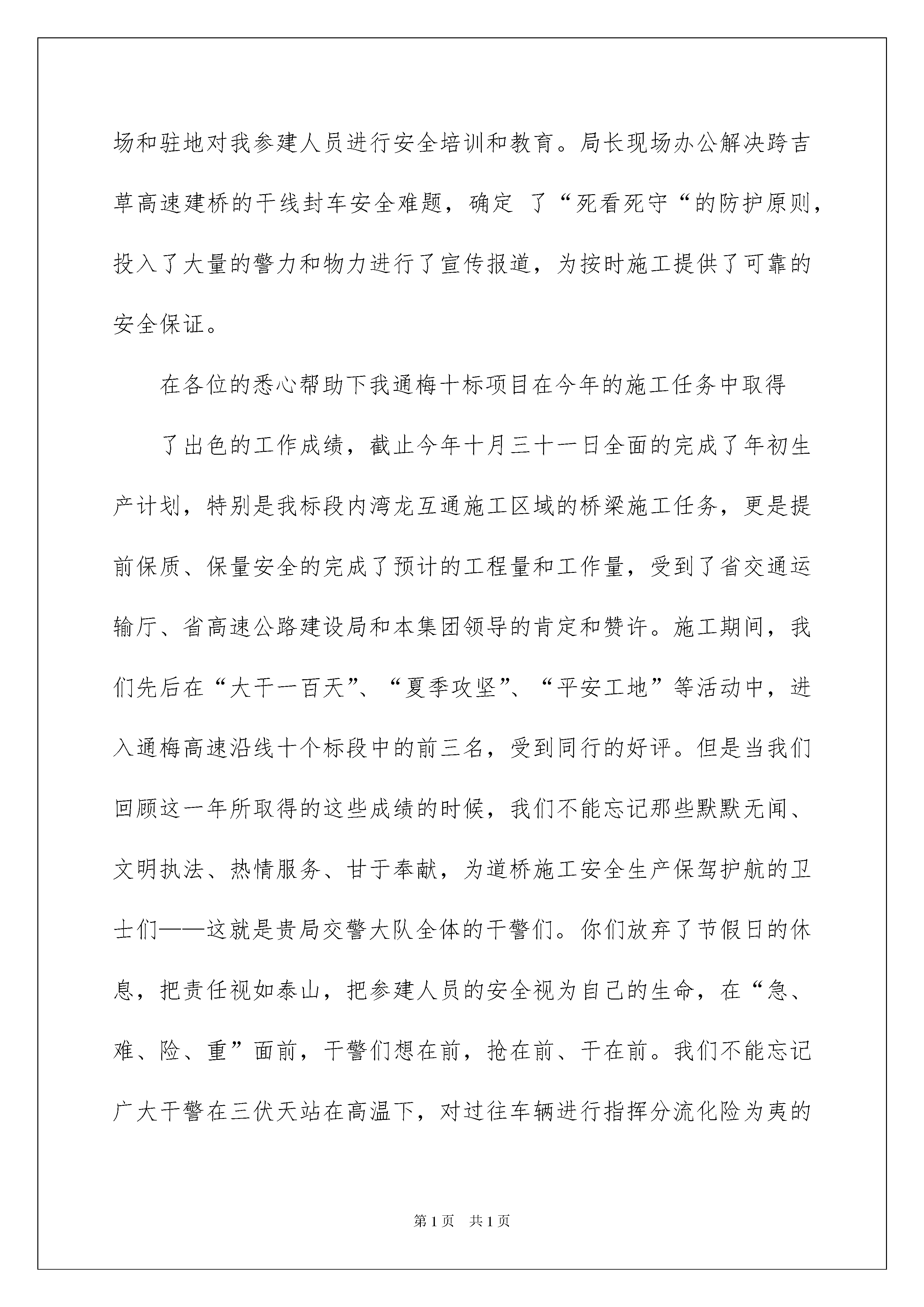 场和驻地对我参建人员进行安全培训和教育。局长现场办公解决跨吉草高速建桥的干线封车安全难题，确定 了“死看死守“的防护原则，投入了大量的警力和物力进行了宣传报道，为按时施工提供了可靠的安全保证。

在各位的悉心帮助下我通梅十标项目在今年的施工任务中取得

了出色的工作成绩，截止今年十月三十一日全面的完成了年初生产计划，特别是我标段内湾龙互通施工区域的桥梁施工任务，更是提前保质、保量安全的完成了预计的工程量和工作量，受到了省交通运输厅、省高速公路建设局和本集团领导的肯定和赞许。施工期间，我们先后在“大干一百天”、“夏季攻坚”、“平安工地”等活动中，进入通梅高速沿线十个标段中的前三名，受到同行的好评。但是当我们回顾这一年所取得的这些成绩的时候，我们不能忘记那些默默无闻、文明执法、热情服务、甘于奉献，为道桥施工安全生产保驾护航的卫士们——这就是贵局交警大队全体的干警们。你们放弃了节假日的休息，把责任视如泰山，把参建人员的安全视为自己的生命，在“急、难、险、重”面前，干警们想在前，抢在前、干在前。我们不能忘记广大干警在三伏天站在高温下，对过往车辆进行指挥分流化险为夷的

第1页 共1页